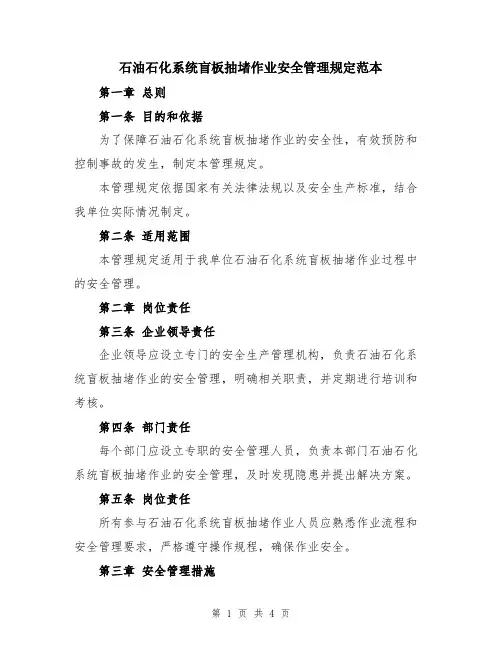 石油石化系统盲板抽堵作业安全管理规定范本

第一章 总则

第一条 目的和依据

为了保障石油石化系统盲板抽堵作业的安全性，有效预防和控制事故的发生，制定本管理规定。

本管理规定依据国家有关法律法规以及安全生产标准，结合我单位实际情况制定。

第二条 适用范围

本管理规定适用于我单位石油石化系统盲板抽堵作业过程中的安全管理。

第二章 岗位责任

第三条 企业领导责任

企业领导应设立专门的安全生产管理机构，负责石油石化系统盲板抽堵作业的安全管理，明确相关职责，并定期进行培训和考核。

第四条 部门责任

每个部门应设立专职的安全管理人员，负责本部门石油石化系统盲板抽堵作业的安全管理，及时发现隐患并提出解决方案。

第五条 岗位责任

所有参与石油石化系统盲板抽堵作业人员应熟悉作业流程和安全管理要求，严格遵守操作规程，确保作业安全。

第三章 安全管理措施

第 1 页 共 4 页